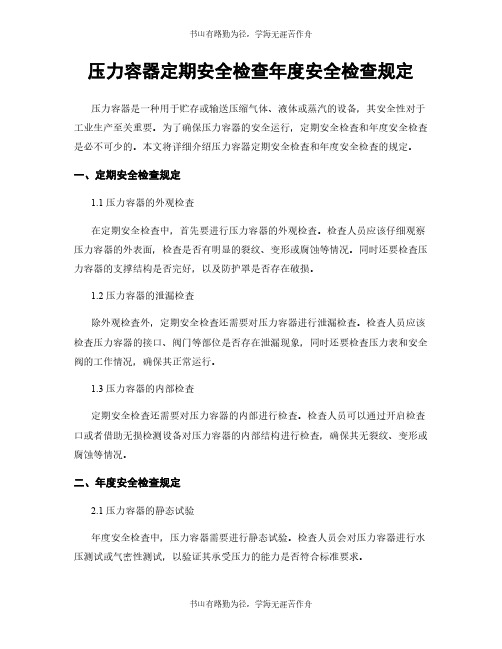 书山有路勤为径，学海无涯苦作舟

压力容器定期安全检查年度安全检查规定

压力容器是一种用于贮存或输送压缩气体、液体或蒸汽的设备，其安全性对于工业生产至关重要。为了确保压力容器的安全运行，定期安全检查和年度安全检查是必不可少的。本文将详细介绍压力容器定期安全检查和年度安全检查的规定。

一、定期安全检查规定

1.1 压力容器的外观检查

在定期安全检查中，首先要进行压力容器的外观检查。检查人员应该仔细观察压力容器的外表面，检查是否有明显的裂纹、变形或腐蚀等情况。同时还要检查压力容器的支撑结构是否完好，以及防护罩是否存在破损。

1.2 压力容器的泄漏检查

除外观检查外，定期安全检查还需要对压力容器进行泄漏检查。检查人员应该检查压力容器的接口、阀门等部位是否存在泄漏现象，同时还要检查压力表和安全阀的工作情况，确保其正常运行。

1.3 压力容器的内部检查

定期安全检查还需要对压力容器的内部进行检查。检查人员可以通过开启检查口或者借助无损检测设备对压力容器的内部结构进行检查，确保其无裂纹、变形或腐蚀等情况。

二、年度安全检查规定

2.1 压力容器的静态试验

年度安全检查中，压力容器需要进行静态试验。检查人员会对压力容器进行水压测试或气密性测试，以验证其承受压力的能力是否符合标准要求。

书山有路勤为径，学海无涯苦作舟